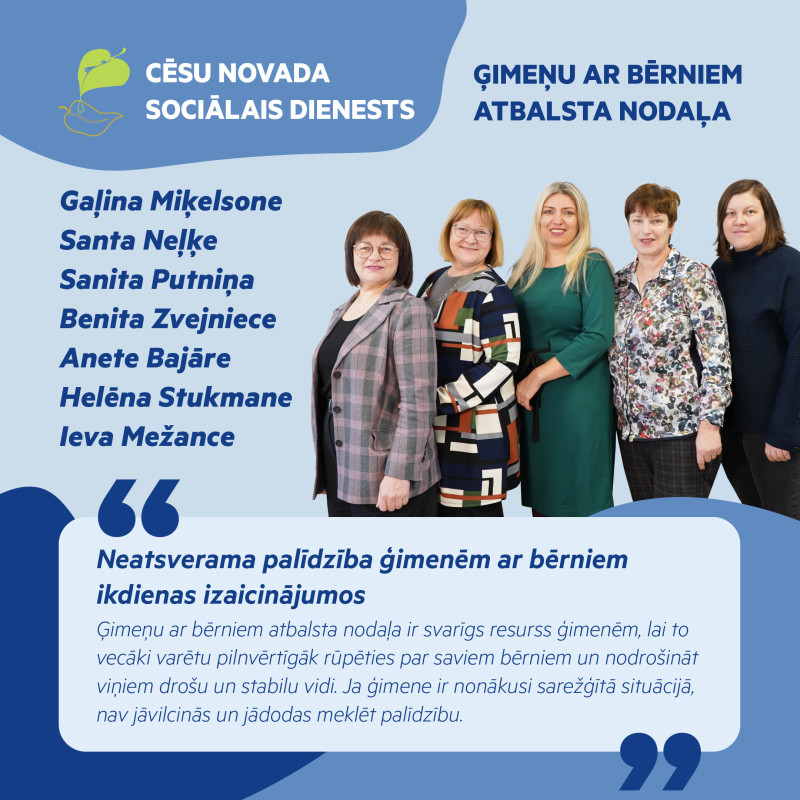 CĒSU NOVADA
SOCIĀLAIS DIENESTS

ĢIMEŅU AR BĒRNIEM
ATBALSTA NODAĻA

Gaļina Miķelsone
Santa Neļķe
Sanita Putniņa
Benita Zvejniece
Anete Bajāre
Helēna Stukmane
Ieva Mežance

Neatsverama palīdzība ģimenēm ar bērniem ikdienas izaicinājumos

Ģimeņu ar bērniem atbalsta nodaļa ir svarīgs resurss ģimenēm, lai to vecāki varētu pilnvērtīgāk rūpēties par saviem bērniem un nodrošināt viņiem drošu un stabilu vidi. Ja ģimene ir nonākusi sarežģītā situācijā, nav jāvilcinās un jādodas meklēt palīdzību.